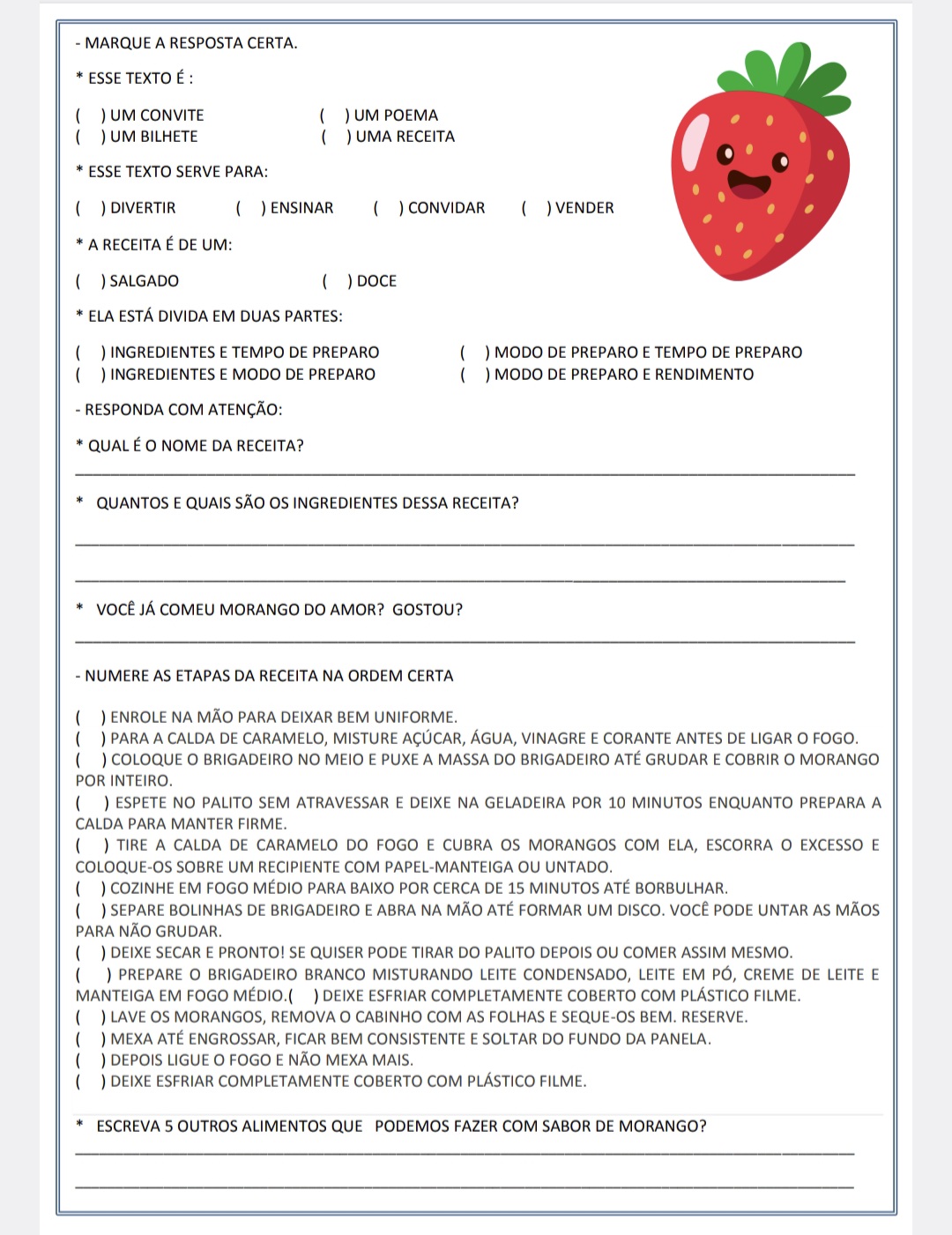 - MARQUE A RESPOSTA CERTA.

* ESSE TEXTO É :

( ) UM CONVITE ( ) UM POEMA
( ) UM BILHETE ( ) UMA RECEITA

* ESSE TEXTO SERVE PARA:

( ) DIVERTIR ( ) ENSINAR ( ) CONVIDAR ( ) VENDER

* A RECEITA É DE UM:

( ) SALGADO ( ) DOCE

* ELA ESTÁ DIVIDA EM DUAS PARTES:

( ) INGREDIENTES E TEMPO DE PREPARO ( ) MODO DE PREPARO E TEMPO DE PREPARO
( ) INGREDIENTES E MODO DE PREPARO ( ) MODO DE PREPARO E RENDIMENTO

- RESPONDA COM ATENÇÃO:

* QUAL É O NOME DA RECEITA?

* QUANTOS E QUAIS SÃO OS INGREDIENTES DESSA RECEITA?

* VOCÊ JÁ COMEU MORANGO DO AMOR? GOSTOU?

- NUMERE AS ETAPAS DA RECEITA NA ORDEM CERTA

( ) ENROLE NA MÃO PARA DEIXAR BEM UNIFORME.
( ) PARA A CALDA DE CARAMELO, MISTURE AÇÚCAR, ÁGUA, VINAGRE E CORANTE ANTES DE LIGAR O FOGO.
( ) COLOQUE O BRIGADEIRO NO MEIO E PUXE A MASSA DO BRIGADEIRO ATÉ GRUDAR E COBRIR O MORANGO POR INTEIRO.
( ) ESPETE NO PALITO SEM ATRAVESSAR E DEIXE NA GELADEIRA POR 10 MINUTOS ENQUANTO PREPARA A CALDA PARA MANTER FIRME.
( ) TIRE A CALDA DE CARAMELO DO FOGO E CUBRA OS MORANGOS COM ELA, ESCORRA O EXCESSO E COLOQUE-OS SOBRE UM RECIPIENTE COM PAPEL-MANTEIGA OU UNTADO.
( ) COZINHE EM FOGO MÉDIO PARA BAIXO POR CERCA DE 15 MINUTOS ATÉ BORBULHAR.
( ) SEPARE BOLINHAS DE BRIGADEIRO E ABRA NA MÃO ATÉ FORMAR UM DISCO. VOCÊ PODE UNTAR AS MÃOS PARA NÃO GRUDAR.
( ) DEIXE SECAR E PRONTO! SE QUISER PODE TIRAR DO PALITO DEPOIS OU COMER ASSIM MESMO.
( ) PREPARE O BRIGADEIRO BRANCO MISTURANDO LEITE CONDENSADO, LEITE EM PÓ, CREME DE LEITE E MANTEIGA EM FOGO MÉDIO.( ) DEIXE ESFRIAR COMPLETAMENTE COBERTO COM PLÁSTICO FILME.
( ) LAVE OS MORANGOS, REMOVA O CABINHO COM AS FOLHAS E SEQUE-OS BEM. RESERVE.
( ) MEXA ATÉ ENGROSSAR, FICAR BEM CONSISTENTE E SOLTAR DO FUNDO DA PANELA.
( ) DEPOIS LIGUE O FOGO E NÃO MEXA MAIS.
( ) DEIXE ESFRIAR COMPLETAMENTE COBERTO COM PLÁSTICO FILME.

* ESCREVA 5 OUTROS ALIMENTOS QUE PODEMOS FAZER COM SABOR DE MORANGO?